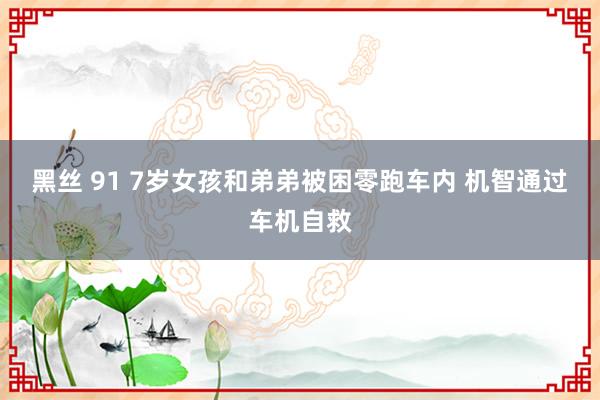 黑丝 91 7岁女孩和弟弟被困零跑车内 机智通过车机自救